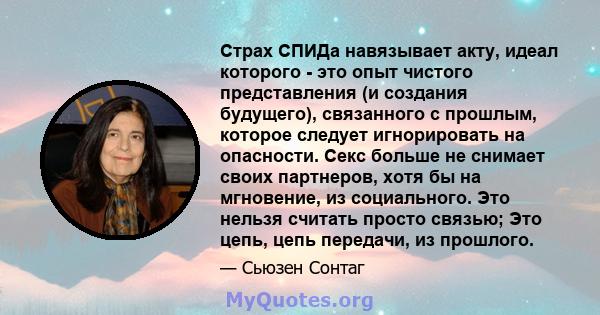 Страх СПИДа навязывает акту, идеал которого - это опыт чистого представления (и создания будущего), связанного с прошлым, которое следует игнорировать на опасности. Секс больше не снимает своих партнеров, хотя бы на мгновение, из социального. Это нельзя считать просто связью; Это цепь, цепь передачи, из прошлого.

— Сьюзен Сонтаг

MyQuotes.org